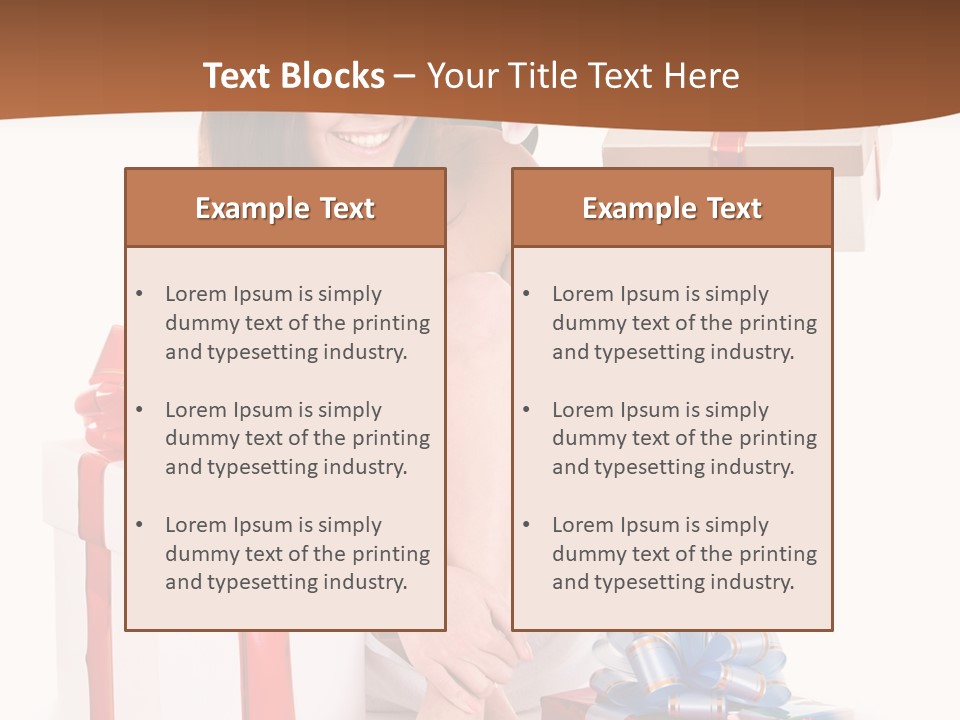 Text Blocks – Your Title Text Here

Example Text

• Lorem Ipsum is simply dummy text of the printing and typesetting industry.

• Lorem Ipsum is simply dummy text of the printing and typesetting industry.

• Lorem Ipsum is simply dummy text of the printing and typesetting industry.

Example Text

• Lorem Ipsum is simply dummy text of the printing and typesetting industry.

• Lorem Ipsum is simply dummy text of the printing and typesetting industry.

• Lorem Ipsum is simply dummy text of the printing and typesetting industry.